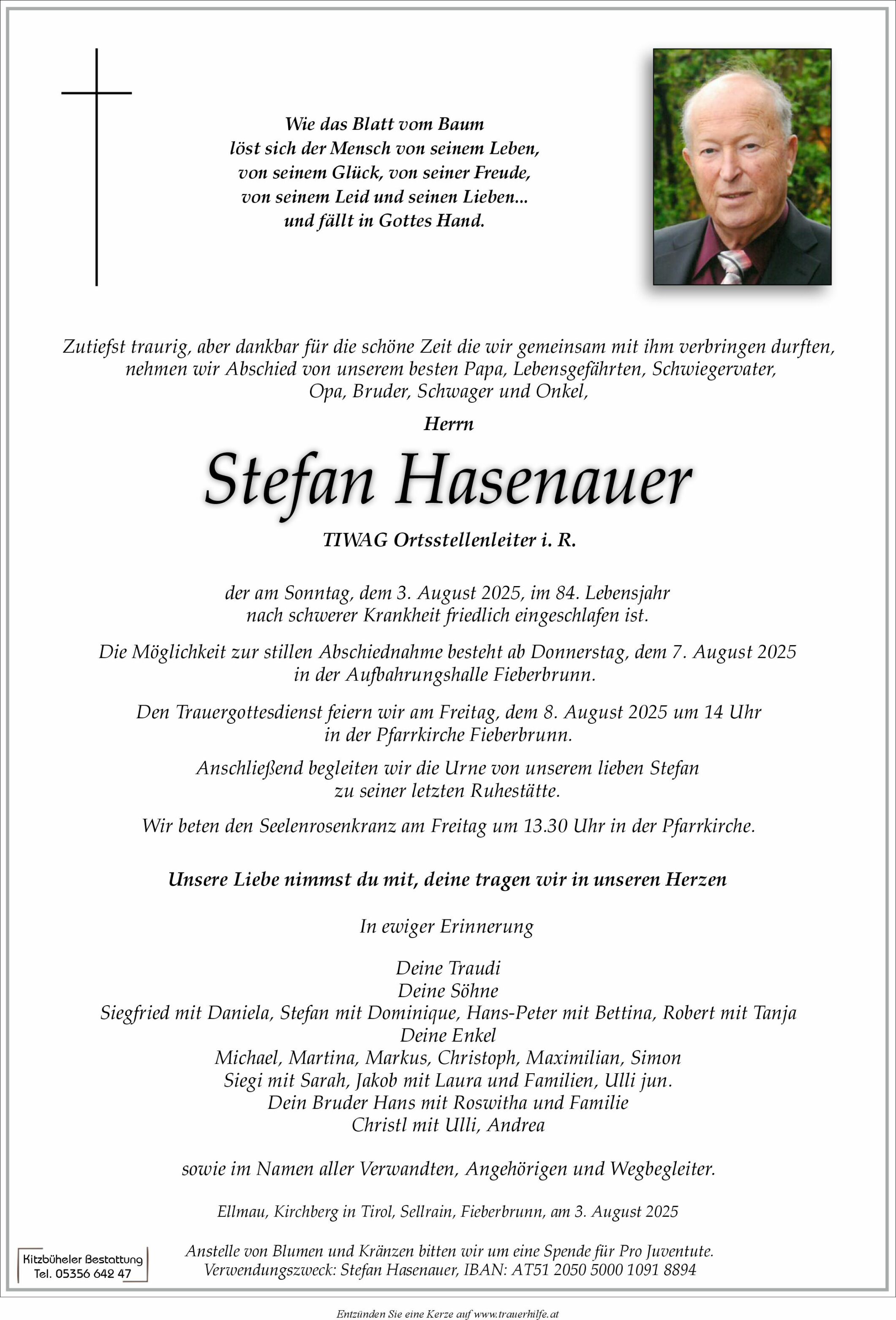 Wie das Blatt vom Baum
löst sich der Mensch von seinem Leben,
von seinem Glück, von seiner Freude,
von seinem Leid und seinen Lieben...
und fällt in Gottes Hand.

Zutiefst traurig, aber dankbar für die schöne Zeit die wir gemeinsam mit ihm verbringen durften, nehmen wir Abschied von unserem besten Papa, Lebensgefährten, Schwiegervater, Opa, Bruder, Schwager und Onkel,

Herrn

Stefan Hasenauer

TIWAG Ortsstellenleiter i. R.

der am Sonntag, dem 3. August 2025, im 84. Lebensjahr nach schwerer Krankheit friedlich eingeschlafen ist.

Die Möglichkeit zur stillen Abschiednahme besteht ab Donnerstag, dem 7. August 2025 in der Aufbahrungshalle Fieberbrunn.

Den Trauergottesdienst feiern wir am Freitag, dem 8. August 2025 um 14 Uhr in der Pfarrkirche Fieberbrunn.

Anschließend begleiten wir die Urne von unserem lieben Stefan zu seiner letzten Ruhestätte.

Wir beten den Seelenrosenkranz am Freitag um 13.30 Uhr in der Pfarrkirche.

Unsere Liebe nimmst du mit, deine tragen wir in unseren Herzen

In ewiger Erinnerung

Deine Traudi
Deine Söhne
Siegfried mit Daniela, Stefan mit Dominique, Hans-Peter mit Bettina, Robert mit Tanja
Deine Enkel
Michael, Martina, Markus, Christoph, Maximilian, Simon
Siegi mit Sarah, Jakob mit Laura und Familien, Ulli jun.
Dein Bruder Hans mit Roswitha und Familie
Christl mit Ulli, Andrea

sowie im Namen aller Verwandten, Angehörigen und Wegbegleiter.

Ellmau, Kirchberg in Tirol, Sellrain, Fieberbrunn, am 3. August 2025

Kitzbüheler Bestattung
Tel. 05356 642 47

Anstelle von Blumen und Kränzen bitten wir um eine Spende für Pro Juventute.
Verwendungszweck: Stefan Hasenauer, IBAN: AT51 2050 5000 1091 8894

Entzünden Sie eine Kerze auf www.trauerhilfe.at